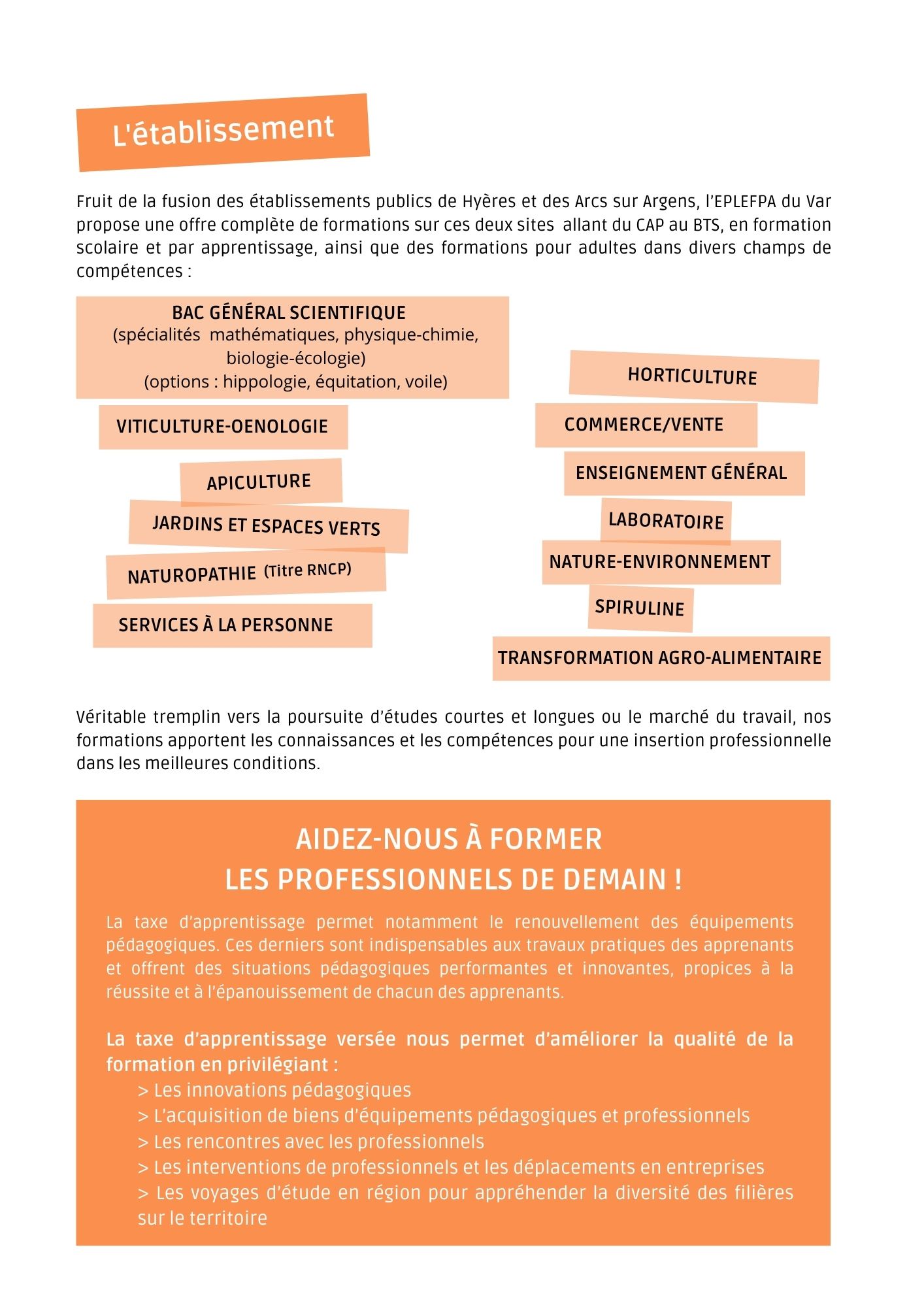 L'établissement

Fruit de la fusion des établissements publics de Hyères et des Arcs sur Argens, l'EPLEFPA du Var propose une offre complète de formations sur ces deux sites allant du CAP au BTS, en formation scolaire et par apprentissage, ainsi que des formations pour adultes dans divers champs de compétences :

BAC GÉNÉRAL SCIENTIFIQUE
(spécialités mathématiques, physique-chimie, biologie-écologie)
(options : hippologie, équitation, voile)

VITICULTURE-OENOLOGIE

APICULTURE

JARDINS ET ESPACES VERTS

NATUROPATHIE (Titre RNCP)

SERVICES À LA PERSONNE

HORTICULTURE

COMMERCE/VENTE

ENSEIGNEMENT GÉNÉRAL

LABORATOIRE

NATURE-ENVIRONNEMENT

SPIRULINE

TRANSFORMATION AGRO-ALIMENTAIRE

Véritable tremplin vers la poursuite d'études courtes et longues ou le marché du travail, nos formations apportent les connaissances et les compétences pour une insertion professionnelle dans les meilleures conditions.

AIDEZ-NOUS À FORMER
LES PROFESSIONNELS DE DEMAIN !

La taxe d'apprentissage permet notamment le renouvellement des équipements pédagogiques. Ces derniers sont indispensables aux travaux pratiques des apprenants et offrent des situations pédagogiques performantes et innovantes, propices à la réussite et à l'épanouissement de chacun des apprenants.

La taxe d'apprentissage versée nous permet d'améliorer la qualité de la formation en privilégiant :
> Les innovations pédagogiques
> L'acquisition de biens d'équipements pédagogiques et professionnels
> Les rencontres avec les professionnels
> Les interventions de professionnels et les déplacements en entreprises
> Les voyages d'étude en région pour appréhender la diversité des filières sur le territoire